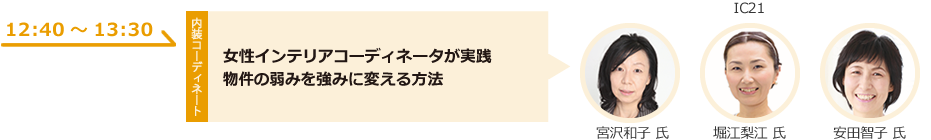 12:40 ～ 13:30

内装コーディネート

女性インテリアコーディネータが実践
物件の弱みを強みに変える方法

IC21

宮沢和子 氏

堀江梨江 氏

安田智子 氏